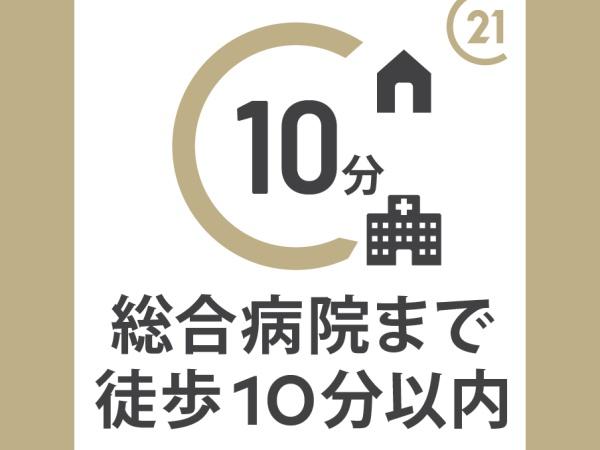 21

10分

総合病院まで
徒歩10分以内